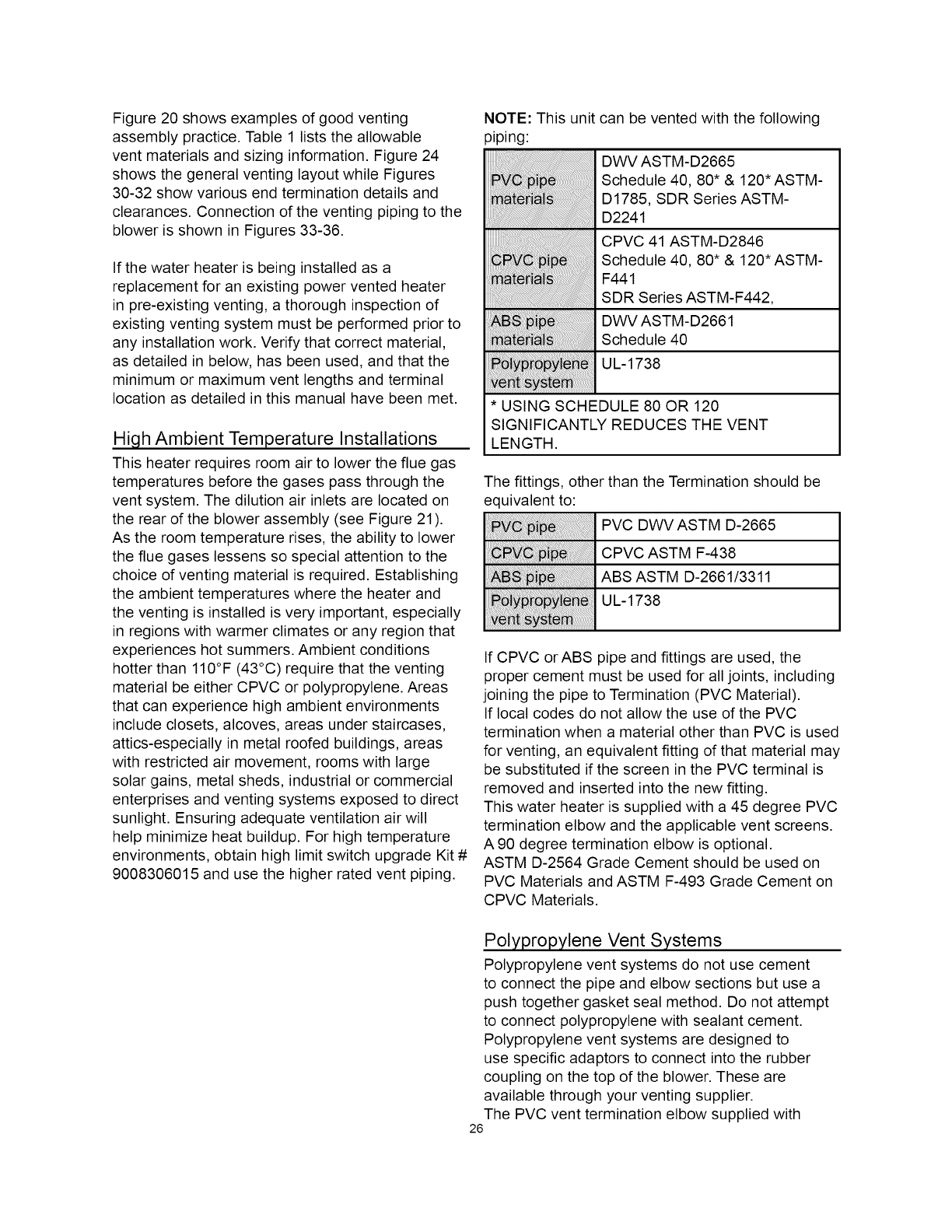 Figure 20 shows examples of good venting assembly practice. Table 1 lists the allowable vent materials and sizing information. Figure 24 shows the general venting layout while Figures 30-32 show various end termination details and clearances. Connection of the venting piping to the blower is shown in Figures 33-36.

If the water heater is being installed as a replacement for an existing power vented heater in pre-existing venting, a thorough inspection of existing venting system must be performed prior to any installation work. Verify that correct material, as detailed in below, has been used, and that the minimum or maximum vent lengths and terminal location as detailed in this manual have been met.

High Ambient Temperature Installations

This heater requires room air to lower the flue gas temperatures before the gases pass through the vent system. The dilution air inlets are located on the rear of the blower assembly (see Figure 21). As the room temperature rises, the ability to lower the flue gases lessens so special attention to the choice of venting material is required. Establishing the ambient temperatures where the heater and the venting is installed is very important, especially in regions with warmer climates or any region that experiences hot summers. Ambient conditions hotter than 110°F (43°C) require that the venting material be either CPVC or polypropylene. Areas that can experience high ambient environments include closets, alcoves, areas under staircases, attics-especially in metal roofed buildings, areas with restricted air movement, rooms with large solar gains, metal sheds, industrial or commercial enterprises and venting systems exposed to direct sunlight. Ensuring adequate ventilation air will help minimize heat buildup. For high temperature environments, obtain high limit switch upgrade Kit # 9008306015 and use the higher rated vent piping.

NOTE: This unit can be vented with the following piping:

| PVC pipe materials | DWV ASTM-D2665 Schedule 40, 80* & 120* ASTM-D1785, SDR Series ASTM-D2241 |
|---|---|
| CPVC pipe materials | CPVC 41 ASTM-D2846 Schedule 40, 80* & 120* ASTM-F441 SDR Series ASTM-F442, |
| ABS pipe materials | DWV ASTM-D2661 Schedule 40 |
| Polypropylene vent system | UL-1738 |
| * USING SCHEDULE 80 OR 120 SIGNIFICANTLY REDUCES THE VENT LENGTH. | |

The fittings, other than the Termination should be equivalent to:

| PVC pipe | PVC DWV ASTM D-2665 |
|---|---|
| CPVC pipe | CPVC ASTM F-438 |
| ABS pipe | ABS ASTM D-2661/3311 |
| Polypropylene vent system | UL-1738 |

If CPVC or ABS pipe and fittings are used, the proper cement must be used for all joints, including joining the pipe to Termination (PVC Material).
If local codes do not allow the use of the PVC termination when a material other than PVC is used for venting, an equivalent fitting of that material may be substituted if the screen in the PVC terminal is removed and inserted into the new fitting.
This water heater is supplied with a 45 degree PVC termination elbow and the applicable vent screens. A 90 degree termination elbow is optional.
ASTM D-2564 Grade Cement should be used on PVC Materials and ASTM F-493 Grade Cement on CPVC Materials.

Polypropylene Vent Systems

Polypropylene vent systems do not use cement to connect the pipe and elbow sections but use a push together gasket seal method. Do not attempt to connect polypropylene with sealant cement. Polypropylene vent systems are designed to use specific adaptors to connect into the rubber coupling on the top of the blower. These are available through your venting supplier.
The PVC vent termination elbow supplied with

26